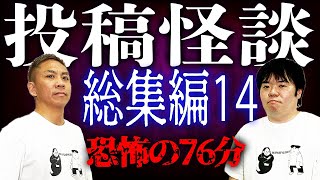 投稿怪談
総集編14
恐怖の76分